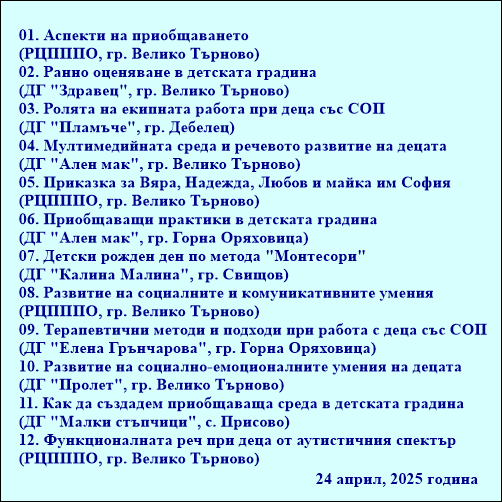 01. Аспекти на приобщаването
(РЦПППО, гр. Велико Търново)
02. Ранно оценяване в детската градина
(ДГ "Здравец", гр. Велико Търново)
03. Ролята на екипната работа при деца със СОП
(ДГ "Пламъче", гр. Дебелец)
04. Мултимедийната среда и речевото развитие на децата
(ДГ "Ален мак", гр. Велико Търново)
05. Приказка за Вяра, Надежда, Любов и майка им София
(РЦПППО, гр. Велико Търново)
06. Приобщаващи практики в детската градина
(ДГ "Ален мак", гр. Горна Оряховица)
07. Детски рожден ден по метода "Монтесори"
(ДГ "Калина Малина", гр. Свищов)
08. Развитие на социалните и комуникативните умения
(РЦПППО, гр. Велико Търново)
09. Терапевтични методи и подходи при работа с деца със СОП
(ДГ "Елена Грънчарова", гр. Горна Оряховица)
10. Развитие на социално-емоционалните умения на децата
(ДГ "Пролет", гр. Велико Търново)
11. Как да създадем приобщаваща среда в детската градина
(ДГ "Малки стъпчици", с. Присово)
12. Функционалната реч при деца от аутистичния спектър
(РЦПППО, гр. Велико Търново)

24 април, 2025 година